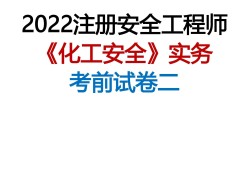 2022注册安全工程师
《化工安全》实务
考前试卷二